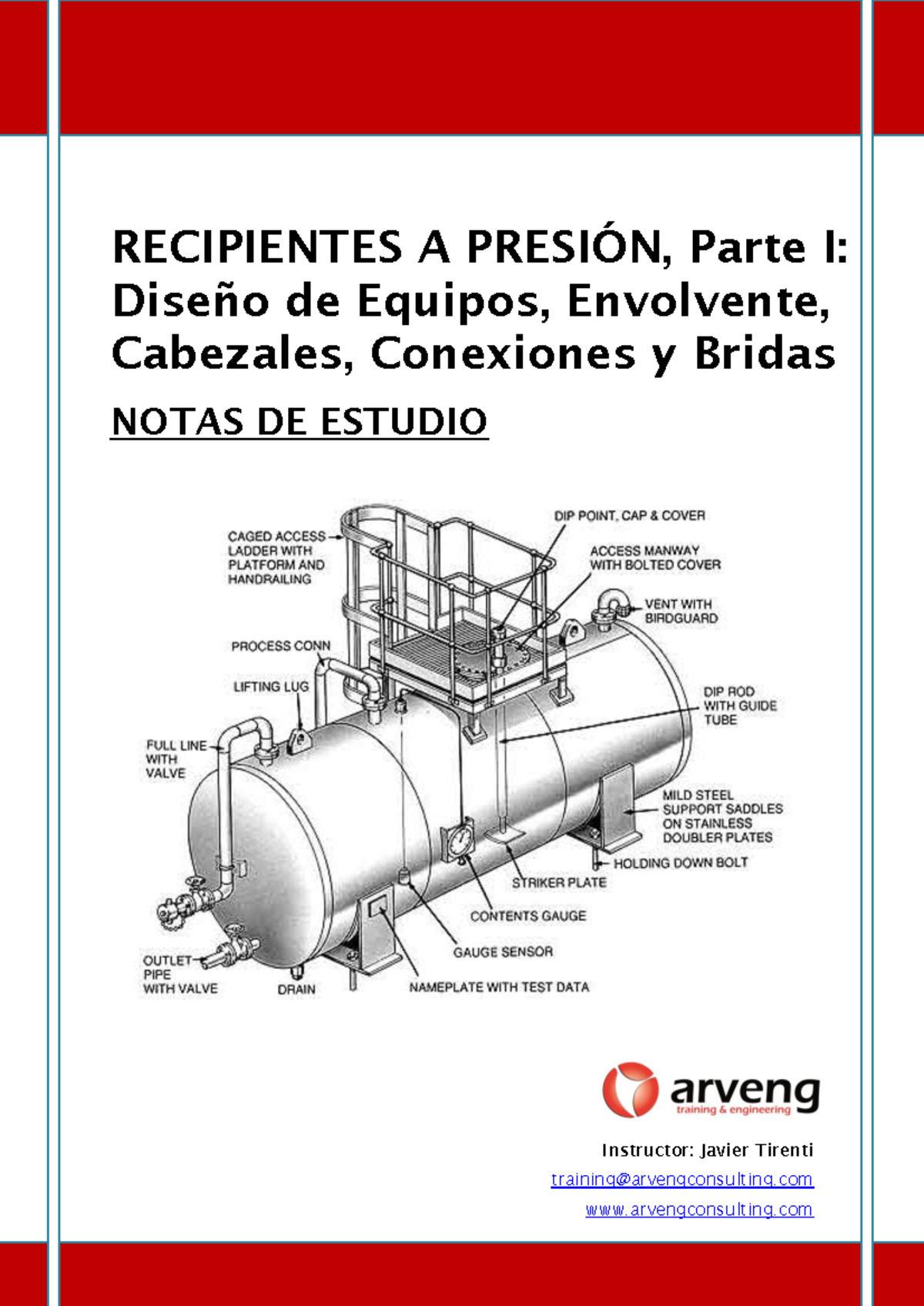 RECIPIENTES A PRESIÓN, Parte I: Diseño de Equipos, Envolvente, Cabezales, Conexiones y Bridas

NOTAS DE ESTUDIO

CAGED ACCESS LADDER WITH PLATFORM AND HANDRAILING

DIP POINT, CAP & COVER

ACCESS MANWAY WITH BOLTED COVER

VENT WITH BIRDGUARD

PROCESS CONN

LIFTING LUG

DIP ROD WITH GUIDE TUBE

FULL LINE WITH VALVE

MILD STEEL SUPPORT SADDLES ON STAINLESS DOUBLER PLATES

HOLDING DOWN BOLT

STRIKER PLATE

CONTENTS GAUGE

GAUGE SENSOR

OUTLET PIPE WITH VALVE

DRAIN

NAMEPLATE WITH TEST DATA

arveng
training & engineering

Instructor: Javier Tirenti

training@arvengconsulting.com

www.arvengconsulting.com